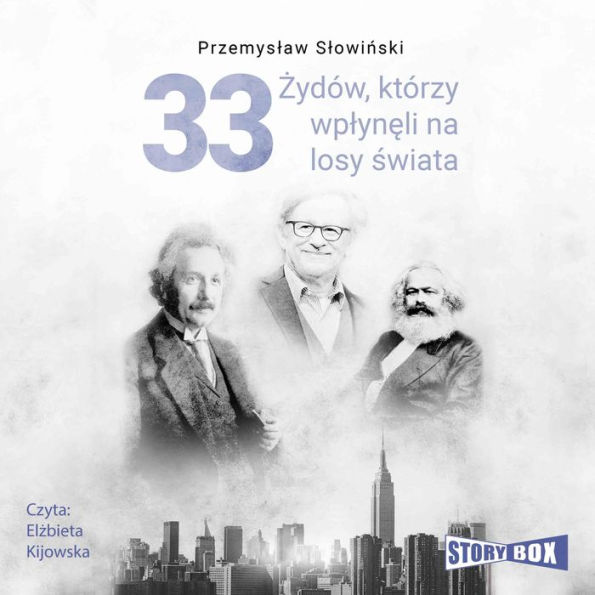 Przemysław Słowiński

33 Żydów, którzy wpłynęli na losy świata

Czyta:
Elżbieta
Kijowska

STORY BOX